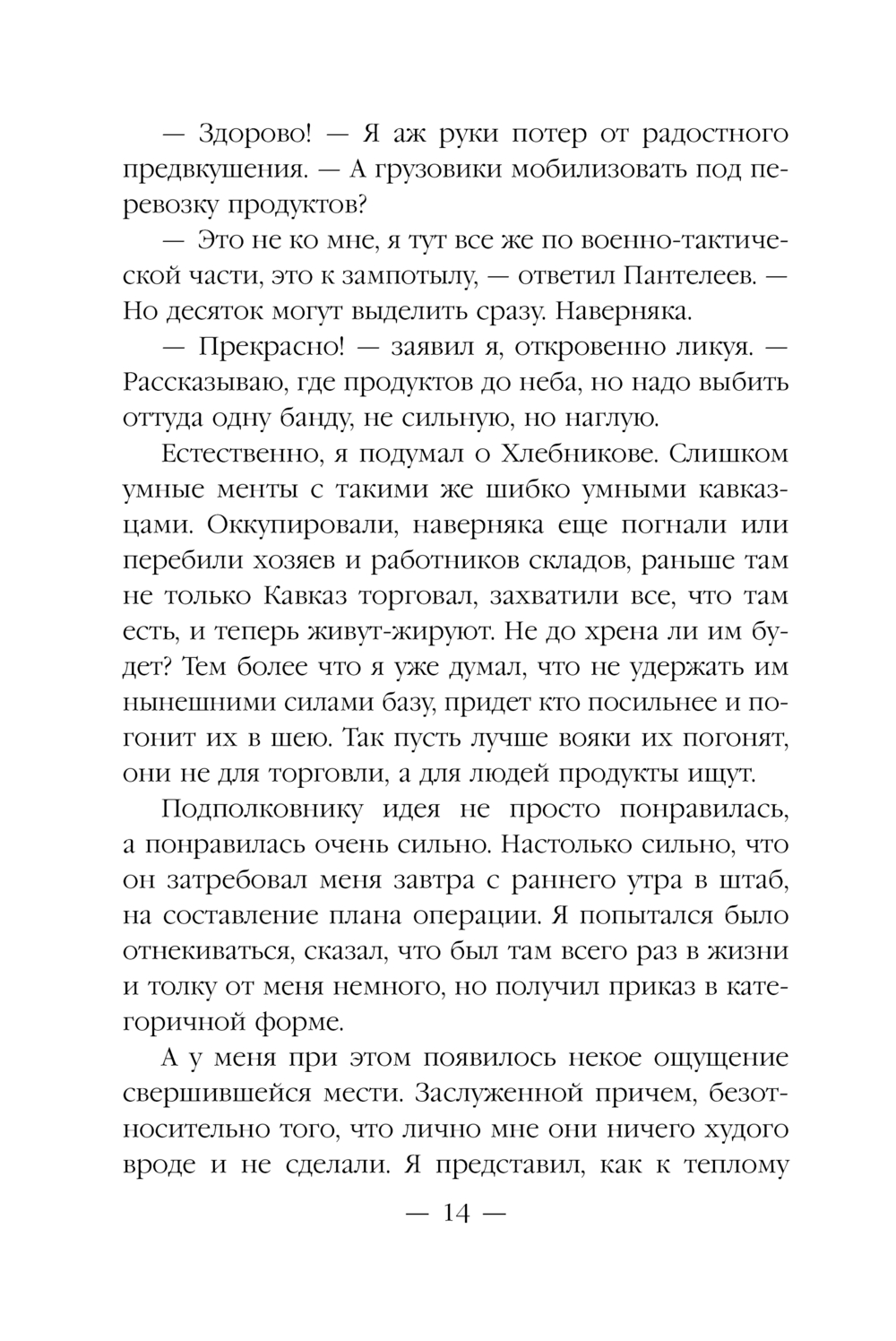 — Здорово! — Я аж руки потер от радостного предвкушения. — А грузовики мобилизовать под перевозку продуктов?

— Это не ко мне, я тут все же по военно-тактической части, это к зампотылу, — ответил Пантелеев. — Но десяток могут выделить сразу. Наверняка.

— Прекрасно! — заявил я, откровенно ликуя. — Рассказываю, где продуктов до неба, но надо выбить оттуда одну банду, не сильную, но наглую.

Естественно, я подумал о Хлебникове. Слишком умные менты с такими же шибко умными кавказцами. Оккупировали, наверняка еще погнали или перебили хозяев и работников складов, раньше там не только Кавказ торговал, захватили все, что там есть, и теперь живут-жируют. Не до хрена ли им будет? Тем более что я уже думал, что не удержать им нынешними силами базу, придет кто посильнее и погонит их в шею. Так пусть лучше вояки их погонят, они не для торговли, а для людей продукты ищут.

Подполковнику идея не просто понравилась, а понравилась очень сильно. Настолько сильно, что он затребовал меня завтра с раннего утра в штаб, на составление плана операции. Я попытался было отнекиваться, сказал, что был там всего раз в жизни и толку от меня немного, но получил приказ в категоричной форме.

А у меня при этом появилось некое ощущение свершившейся мести. Заслуженной причем, безотносительно того, что лично мне они ничего худого вроде и не сделали. Я представил, как к теплому

— 14 —